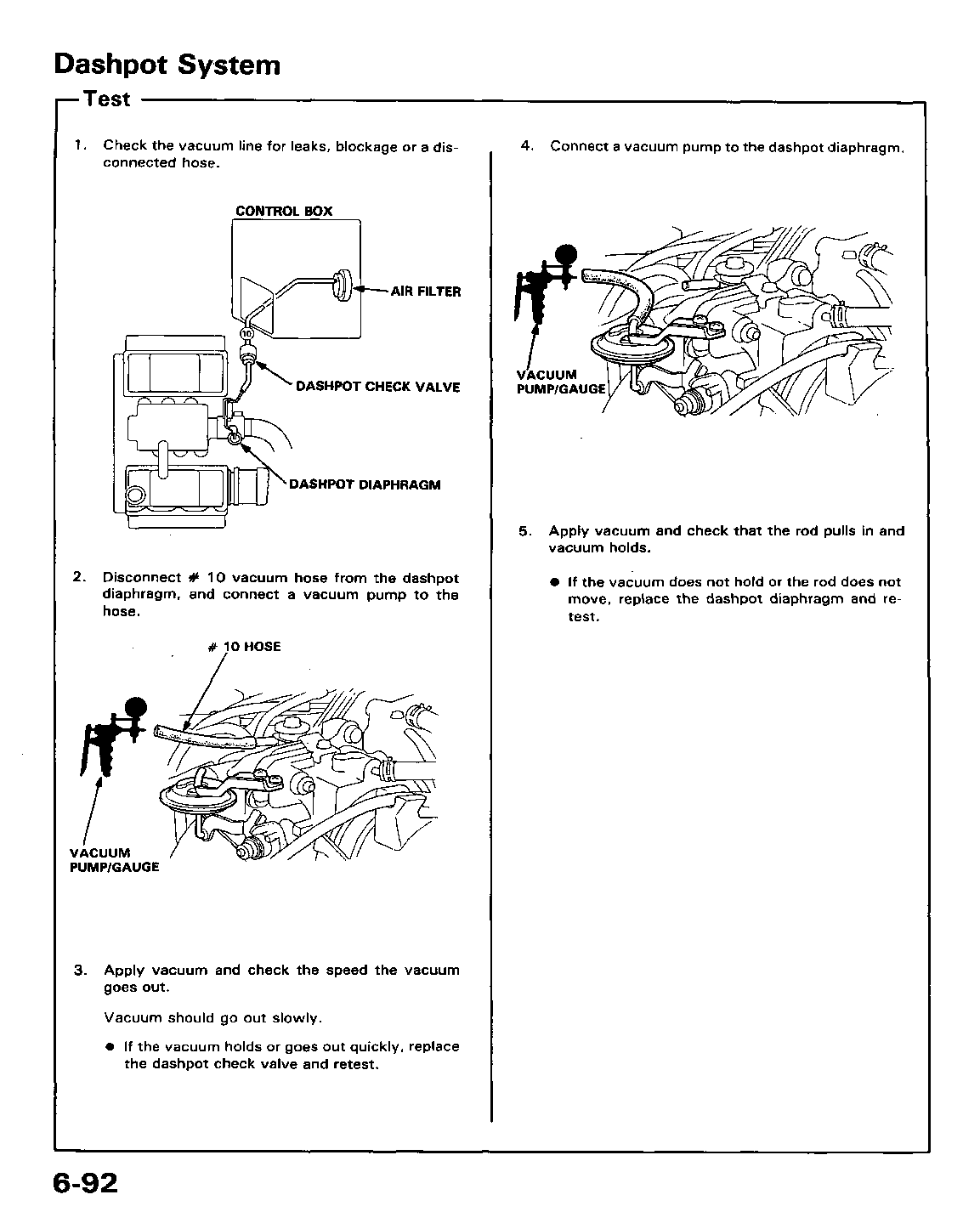 Dashpot System

Test

1. Check the vacuum line for leaks, blockage or a disconnected hose.

CONTROL BOX

AIR FILTER

10

DASHPOT CHECK VALVE

DASHPOT DIAPHRAGM

2. Disconnect # 10 vacuum hose from the dashpot diaphragm, and connect a vacuum pump to the hose.

# 10 HOSE

VACUUM PUMP/GAUGE

3. Apply vacuum and check the speed the vacuum goes out.

Vacuum should go out slowly.

● If the vacuum holds or goes out quickly, replace the dashpot check valve and retest.

4. Connect a vacuum pump to the dashpot diaphragm.

VACUUM PUMP/GAUGE

5. Apply vacuum and check that the rod pulls in and vacuum holds.

● If the vacuum does not hold or the rod does not move, replace the dashpot diaphragm and retest.

6-92